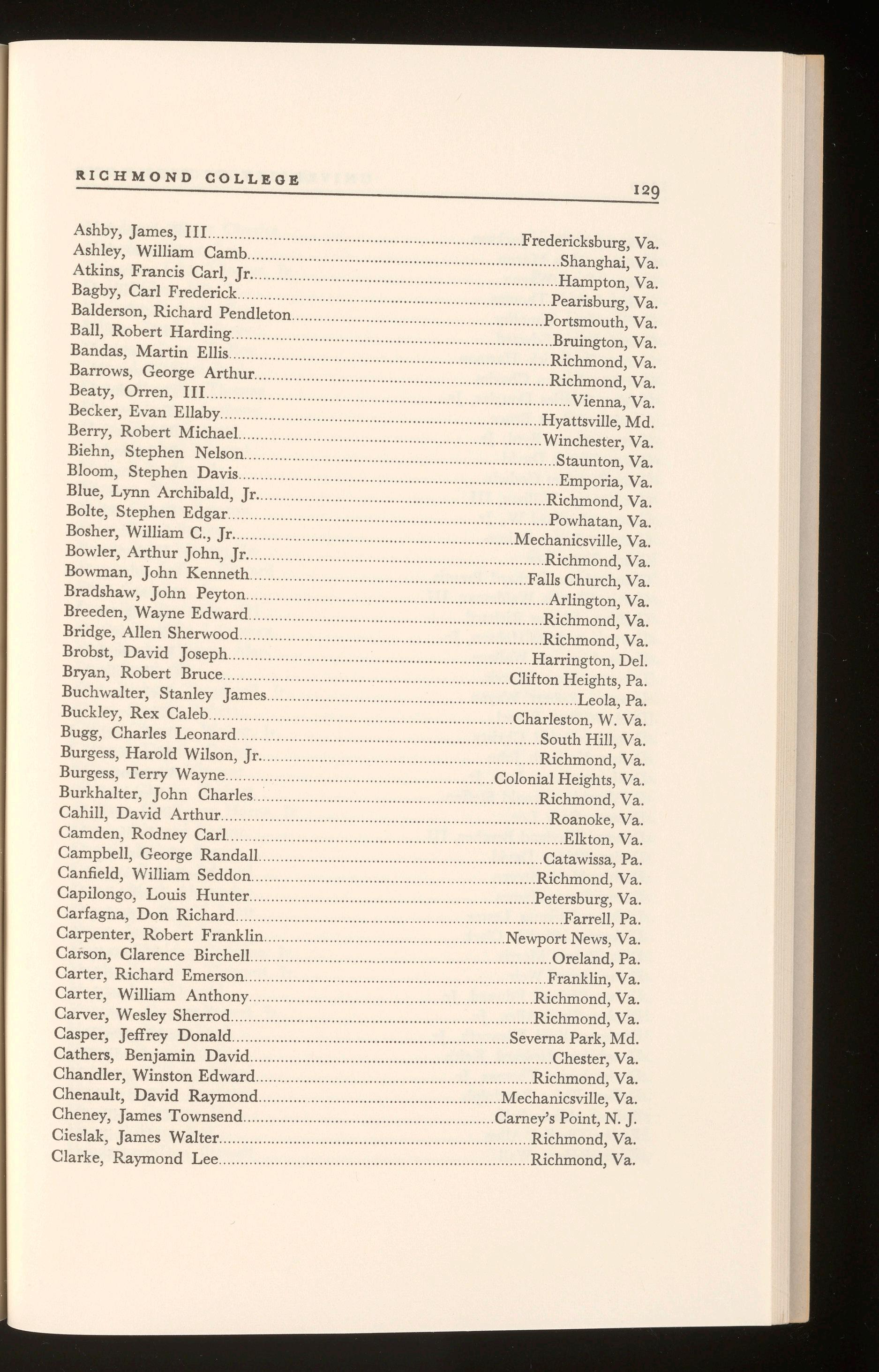 RICHMOND COLLEGE 129

Ashby, James, III....Fredericksburg, Va.
Ashley, William Camb....Shanghai, Va.
Atkins, Francis Carl, Jr....Hampton, Va.
Bagby, Carl Frederick....Pearisburg, Va.
Balderson, Richard Pendleton....Portsmouth, Va.
Ball, Robert Harding....Bruington, Va.
Bandas, Martin Ellis....Richmond, Va.
Barrows, George Arthur....Richmond, Va.
Beaty, Orren, III....Vienna, Va.
Becker, Evan Ellaby....Hyattsville, Md.
Berry, Robert Michael....Winchester, Va.
Biehn, Stephen Nelson....Staunton, Va.
Bloom, Stephen Davis....Emporia, Va.
Blue, Lynn Archibald, Jr....Richmond, Va.
Bolte, Stephen Edgar....Powhatan, Va.
Bosher, William C., Jr....Mechanicsville, Va.
Bowler, Arthur John, Jr....Richmond, Va.
Bowman, John Kenneth....Falls Church, Va.
Bradshaw, John Peyton....Arlington, Va.
Breeden, Wayne Edward....Richmond, Va.
Bridge, Allen Sherwood....Richmond, Va.
Brobst, David Joseph....Harrington, Del.
Bryan, Robert Bruce....Clifton Heights, Pa.
Buchwalter, Stanley James....Leola, Pa.
Buckley, Rex Caleb....Charleston, W. Va.
Bugg, Charles Leonard....South Hill, Va.
Burgess, Harold Wilson, Jr....Richmond, Va.
Burgess, Terry Wayne....Colonial Heights, Va.
Burkhalter, John Charles....Richmond, Va.
Cahill, David Arthur....Roanoke, Va.
Camden, Rodney Carl....Elkton, Va.
Campbell, George Randall....Catawissa, Pa.
Canfield, William Seddon....Richmond, Va.
Capilongo, Louis Hunter....Petersburg, Va.
Carfagna, Don Richard....Farrell, Pa.
Carpenter, Robert Franklin....Newport News, Va.
Carson, Clarence Birchell....Oreland, Pa.
Carter, Richard Emerson....Franklin, Va.
Carter, William Anthony....Richmond, Va.
Carver, Wesley Sherrod....Richmond, Va.
Casper, Jeffrey Donald....Severna Park, Md.
Cathers, Benjamin David....Chester, Va.
Chandler, Winston Edward....Richmond, Va.
Chenault, David Raymond....Mechanicsville, Va.
Cheney, James Townsend....Carney's Point, N. J.
Cieslak, James Walter....Richmond, Va.
Clarke, Raymond Lee....Richmond, Va.